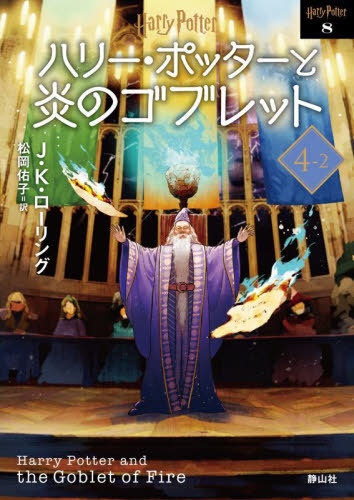 Harry Potter

Harry Potter
8

ハリー・ポッターと
炎のゴブレット

4-2

J・K・ローリング
松岡佑子＝訳

Harry Potter and
the Goblet of Fire

静山社